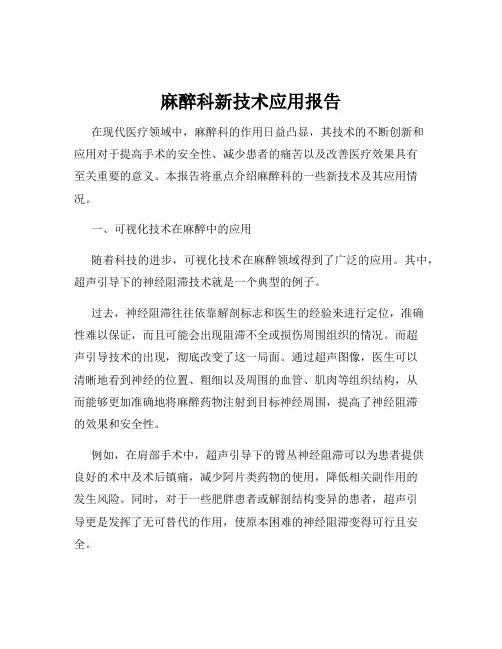 麻醉科新技术应用报告

在现代医疗领域中，麻醉科的作用日益凸显，其技术的不断创新和应用对于提高手术的安全性、减少患者的痛苦以及改善医疗效果具有至关重要的意义。本报告将重点介绍麻醉科的一些新技术及其应用情况。

一、可视化技术在麻醉中的应用

随着科技的进步，可视化技术在麻醉领域得到了广泛的应用。其中，超声引导下的神经阻滞技术就是一个典型的例子。

过去，神经阻滞往往依靠解剖标志和医生的经验来进行定位，准确性难以保证，而且可能会出现阻滞不全或损伤周围组织的情况。而超声引导技术的出现，彻底改变了这一局面。通过超声图像，医生可以清晰地看到神经的位置、粗细以及周围的血管、肌肉等组织结构，从而能够更加准确地将麻醉药物注射到目标神经周围，提高了神经阻滞的效果和安全性。

例如，在肩部手术中，超声引导下的臂丛神经阻滞可以为患者提供良好的术中及术后镇痛，减少阿片类药物的使用，降低相关副作用的发生风险。同时，对于一些肥胖患者或解剖结构变异的患者，超声引导更是发挥了无可替代的作用，使原本困难的神经阻滞变得可行且安全。